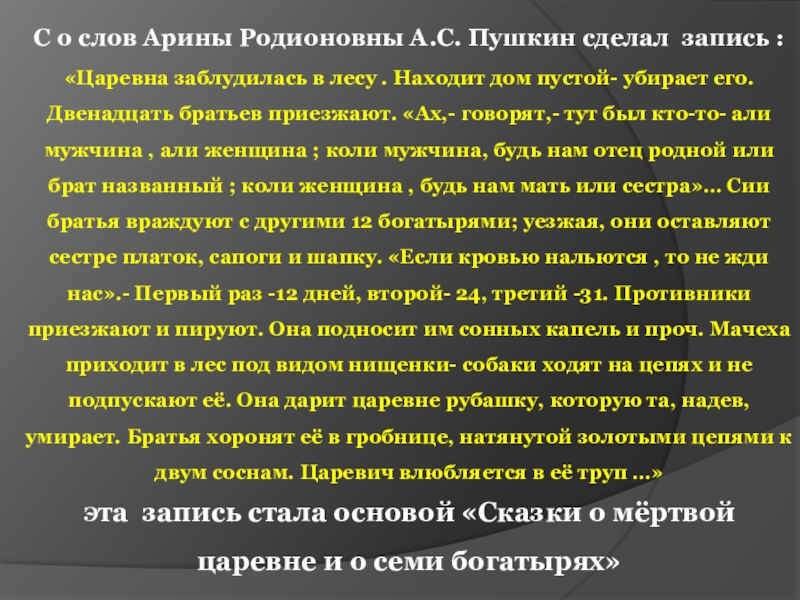 С о слов Арины Родионовны А.С. Пушкин сделал запись :

«Царевна заблудилась в лесу . Находит дом пустой- убирает его. Двенадцать братьев приезжают. «Ах,- говорят,- тут был кто-то- али мужчина , али женщина ; коли мужчина, будь нам отец родной или брат названный ; коли женщина , будь нам мать или сестра»… Сии братья враждуют с другими 12 богатырями; уезжая, они оставляют сестре платок, сапоги и шапку. «Если кровью нальются , то не жди нас».- Первый раз -12 дней, второй- 24, третий -31. Противники приезжают и пируют. Она подносит им сонных капель и проч. Мачеха приходит в лес под видом нищенки- собаки ходят на цепях и не подпускают её. Она дарит царевне рубашку, которую та, надев, умирает. Братья хоронят её в гробнице, натянутой золотыми цепями к двум соснам. Царевич влюбляется в её труп …»

эта запись стала основой «Сказки о мёртвой царевне и о семи богатырях»